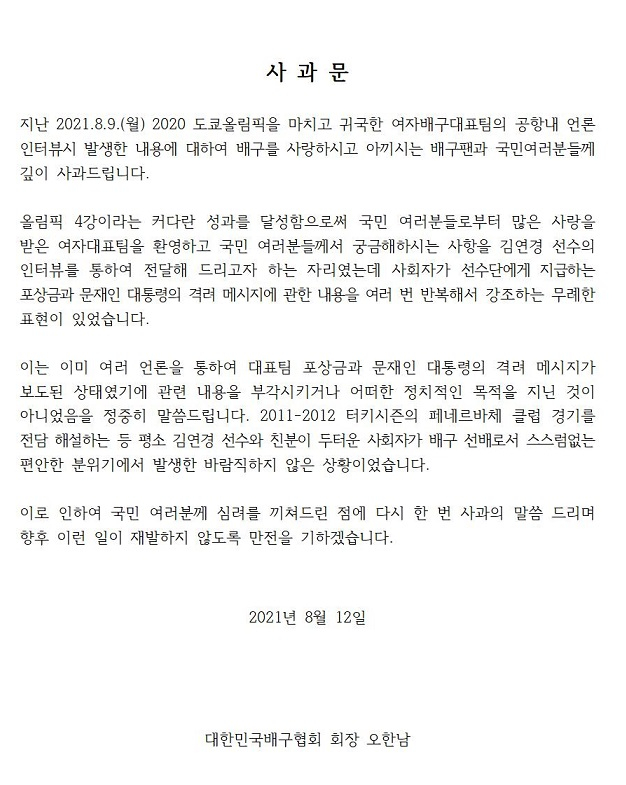 사 과 문

지난 2021.8.9.(월) 2020 도쿄올림픽을 마치고 귀국한 여자배구대표팀의 공항내 언론 인터뷰시 발생한 내용에 대하여 배구를 사랑하시고 아끼시는 배구팬과 국민여러분들께 깊이 사과드립니다.

올림픽 4강이라는 커다란 성과를 달성함으로써 국민 여러분들로부터 많은 사랑을 받은 여자대표팀을 환영하고 국민 여러분들께서 궁금해하시는 사항을 김연경 선수의 인터뷰를 통하여 전달해 드리고자 하는 자리였는데 사회자가 선수단에게 지급하는 포상금과 문재인 대통령의 격려 메시지에 관한 내용을 여러 번 반복해서 강조하는 무례한 표현이 있었습니다.

이는 이미 여러 언론을 통하여 대표팀 포상금과 문재인 대통령의 격려 메시지가 보도된 상태였기에 관련 내용을 부각시키거나 어떠한 정치적인 목적을 지닌 것이 아니었음을 정중히 말씀드립니다. 2011-2012 터키시즌의 페네르바체 클럽 경기를 전담 해설하는 등 평소 김연경 선수와 친분이 두터운 사회자가 배구 선배로서 스스럼없는 편안한 분위기에서 발생한 바람직하지 않은 상황이었습니다.

이로 인하여 국민 여러분께 심려를 끼쳐드린 점에 다시 한 번 사과의 말씀 드리며 향후 이런 일이 재발하지 않도록 만전을 기하겠습니다.

2021년 8월 12일

대한민국배구협회 회장 오한남